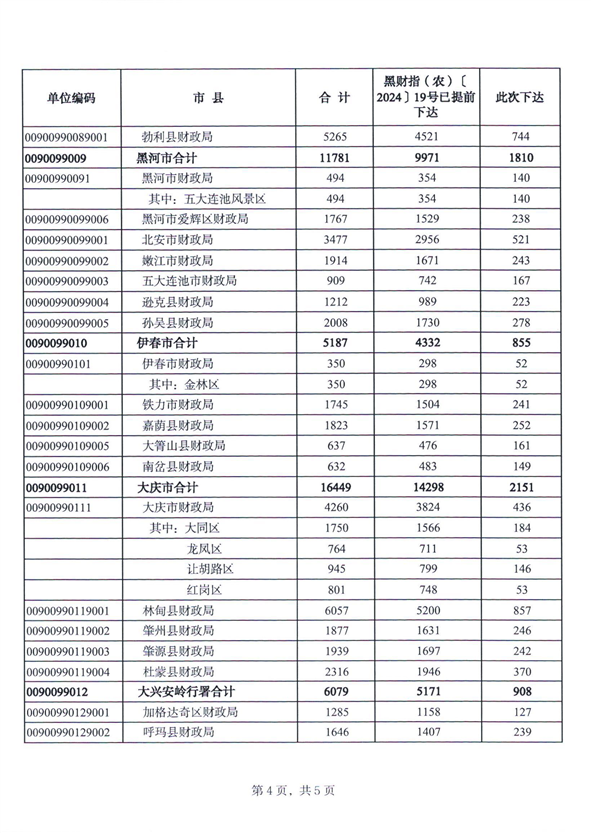 | 单位编码 | 市 县 | 合 计 | 黑财指（农）〔2024〕19号已提前下达 | 此次下达 |
|---|---|---|---|---|
| 00900990089001 | 勃利县财政局 | 5265 | 4521 | 744 |
| 0090099009 | 黑河市合计 | 11781 | 9971 | 1810 |
| 00900990091 | 黑河市财政局 | 494 | 354 | 140 |
|  | 其中：五大连池风景区 | 494 | 354 | 140 |
| 00900990099006 | 黑河市爱辉区财政局 | 1767 | 1529 | 238 |
| 00900990099001 | 北安市财政局 | 3477 | 2956 | 521 |
| 00900990099002 | 嫩江市财政局 | 1914 | 1671 | 243 |
| 00900990099003 | 五大连池市财政局 | 909 | 742 | 167 |
| 00900990099004 | 逊克县财政局 | 1212 | 989 | 223 |
| 00900990099005 | 孙吴县财政局 | 2008 | 1730 | 278 |
| 0090099010 | 伊春市合计 | 5187 | 4332 | 855 |
| 00900990101 | 伊春市财政局 | 350 | 298 | 52 |
|  | 其中：金林区 | 350 | 298 | 52 |
| 00900990109001 | 铁力市财政局 | 1745 | 1504 | 241 |
| 00900990109002 | 嘉荫县财政局 | 1823 | 1571 | 252 |
| 00900990109005 | 大箐山县财政局 | 637 | 476 | 161 |
| 00900990109006 | 南岔县财政局 | 632 | 483 | 149 |
| 0090099011 | 大庆市合计 | 16449 | 14298 | 2151 |
| 00900990111 | 大庆市财政局 | 4260 | 3824 | 436 |
|  | 其中：大同区 | 1750 | 1566 | 184 |
|  | 龙凤区 | 764 | 711 | 53 |
|  | 让胡路区 | 945 | 799 | 146 |
|  | 红岗区 | 801 | 748 | 53 |
| 00900990119001 | 林甸县财政局 | 6057 | 5200 | 857 |
| 00900990119002 | 肇州县财政局 | 1877 | 1631 | 246 |
| 00900990119003 | 肇源县财政局 | 1939 | 1697 | 242 |
| 00900990119004 | 杜蒙县财政局 | 2316 | 1946 | 370 |
| 0090099012 | 大兴安岭行署合计 | 6079 | 5171 | 908 |
| 00900990129001 | 加格达奇区财政局 | 1285 | 1158 | 127 |
| 00900990129002 | 呼玛县财政局 | 1646 | 1407 | 239 |

第 4 页，共 5 页